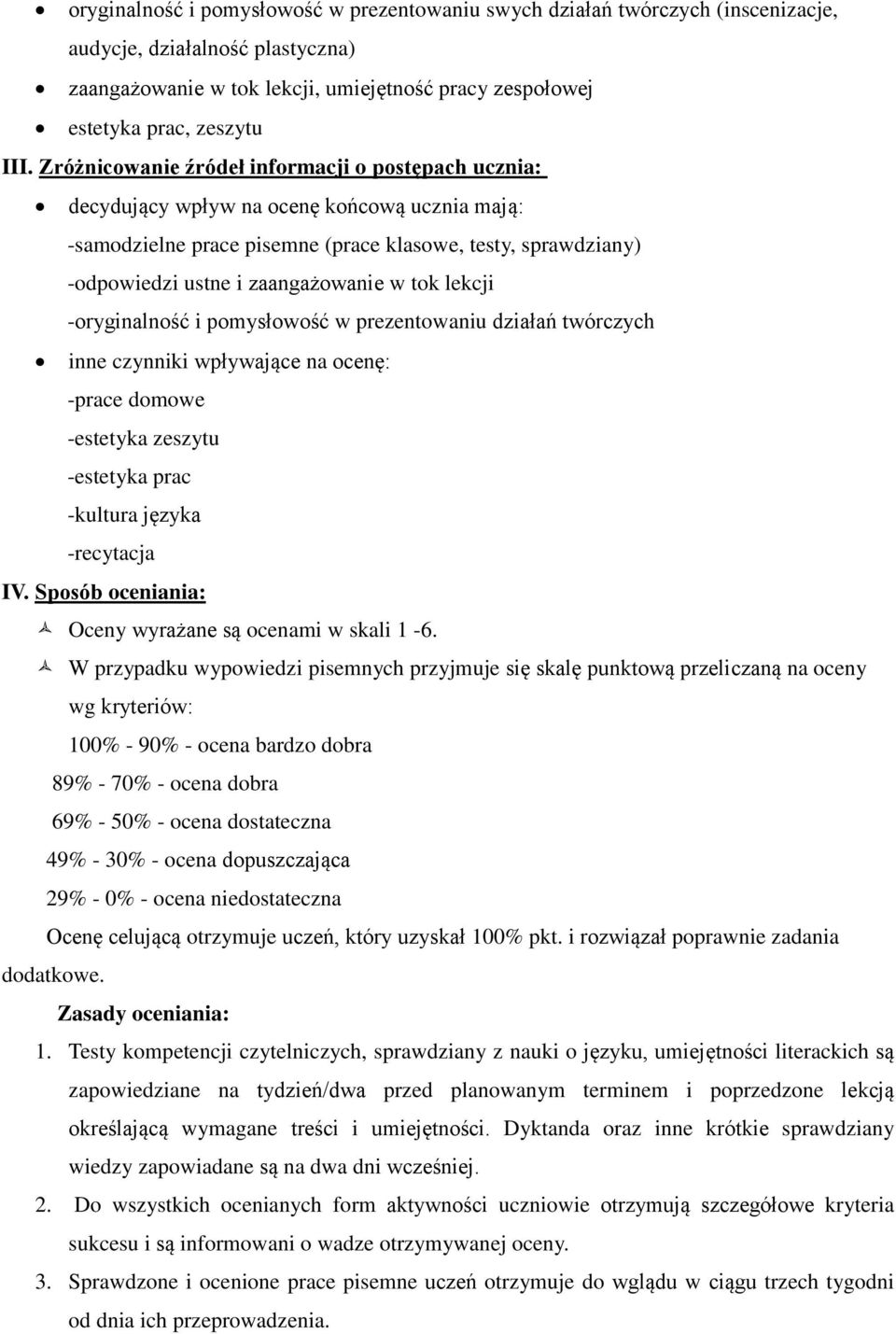 • oryginalność i pomysłowość w prezentowaniu swych działań twórczych (inscenizacje, audycje, działalność plastyczna)
• zaangażowanie w tok lekcji, umiejętność pracy zespołowej
• estetyka prac, zeszytu

III. Zróżnicowanie źródeł informacji o postępach ucznia:
• decydujący wpływ na ocenę końcową ucznia mają:
-samodzielne prace pisemne (prace klasowe, testy, sprawdziany)
-odpowiedzi ustne i zaangażowanie w tok lekcji
-oryginalność i pomysłowość w prezentowaniu działań twórczych
• inne czynniki wpływające na ocenę:
-prace domowe
-estetyka zeszytu
-estetyka prac
-kultura języka
-recytacja

IV. Sposób oceniania:
Oceny wyrażane są ocenami w skali 1 -6.
W przypadku wypowiedzi pisemnych przyjmuje się skalę punktową przeliczaną na oceny wg kryteriów:
100% - 90% - ocena bardzo dobra
89% - 70% - ocena dobra
69% - 50% - ocena dostateczna
49% - 30% - ocena dopuszczająca
29% - 0% - ocena niedostateczna
Ocenę celującą otrzymuje uczeń, który uzyskał 100% pkt. i rozwiązał poprawnie zadania dodatkowe.

Zasady oceniania:
1. Testy kompetencji czytelniczych, sprawdziany z nauki o języku, umiejętności literackich są zapowiedziane na tydzień/dwa przed planowanym terminem i poprzedzone lekcją określającą wymagane treści i umiejętności. Dyktanda oraz inne krótkie sprawdziany wiedzy zapowiadane są na dwa dni wcześniej.
2. Do wszystkich ocenianych form aktywności uczniowie otrzymują szczegółowe kryteria sukcesu i są informowani o wadze otrzymywanej oceny.
3. Sprawdzone i ocenione prace pisemne uczeń otrzymuje do wglądu w ciągu trzech tygodni od dnia ich przeprowadzenia.